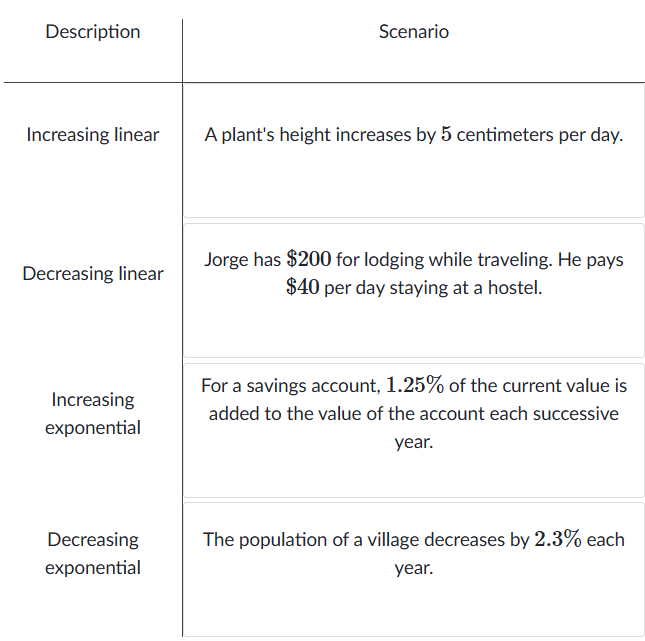 | Description | Scenario |
|---|---|
| Increasing linear | A plant's height increases by $5$ centimeters per day. |
| Decreasing linear | Jorge has $\$200$ for lodging while traveling. He pays $\$40$ per day staying at a hostel. |
| Increasing exponential | For a savings account, $1.25\%$ of the current value is added to the value of the account each successive year. |
| Decreasing exponential | The population of a village decreases by $2.3\%$ each year. |